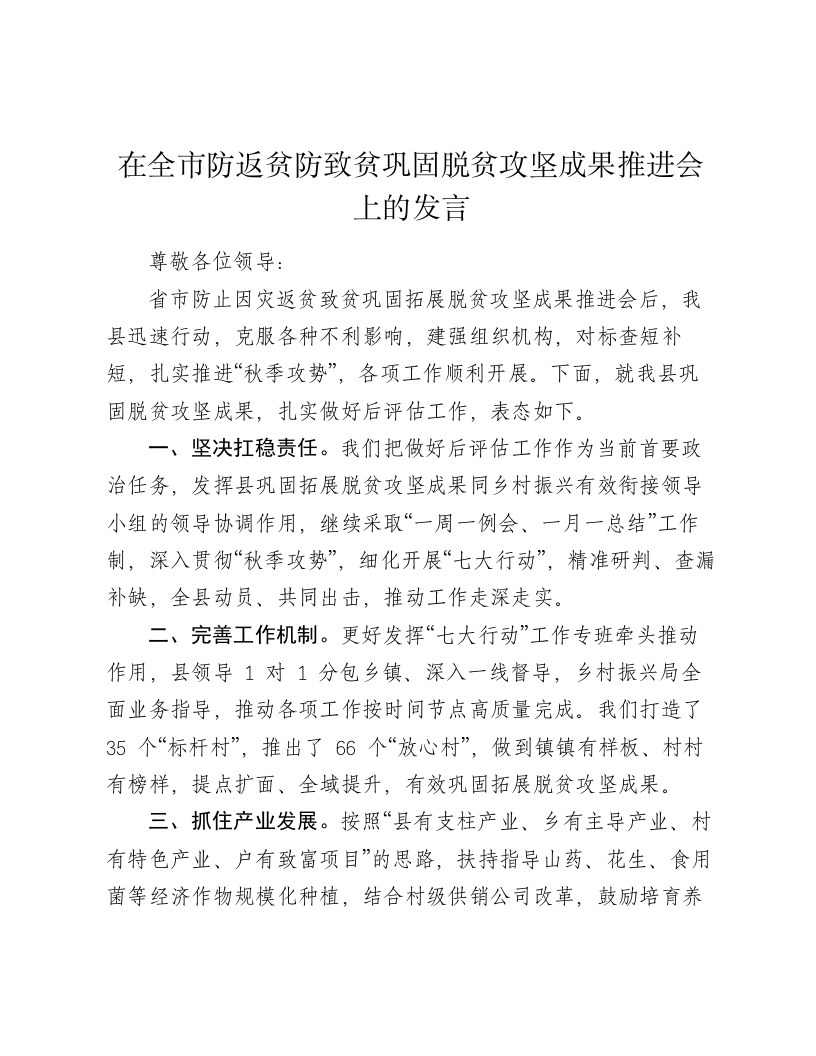 在全市防返贫防致贫巩固脱贫攻坚成果推进会上的发言

尊敬各位领导：

省市防止因灾返贫致贫巩固拓展脱贫攻坚成果推进会后，我县迅速行动，克服各种不利影响，建强组织机构，对标查短补短，扎实推进“秋季攻势”，各项工作顺利开展。下面，就我县巩固脱贫攻坚成果，扎实做好后评估工作，表态如下。

一、坚决扛稳责任。我们把做好后评估工作作为当前首要政治任务，发挥县巩固拓展脱贫攻坚成果同乡村振兴有效衔接领导小组的领导协调作用，继续采取“一周一例会、一月一总结”工作制，深入贯彻“秋季攻势”，细化开展“七大行动”，精准研判、查漏补缺，全县动员、共同出击，推动工作走深走实。

二、完善工作机制。更好发挥“七大行动”工作专班牵头推动作用，县领导 1 对 1 分包乡镇、深入一线督导，乡村振兴局全面业务指导，推动各项工作按时间节点高质量完成。我们打造了 35 个“标杆村”，推出了 66 个“放心村”，做到镇镇有样板、村村有榜样，提点扩面、全域提升，有效巩固拓展脱贫攻坚成果。

三、抓住产业发展。按照“县有支柱产业、乡有主导产业、村有特色产业、户有致富项目”的思路，扶持指导山药、花生、食用菌等经济作物规模化种植，结合村级供销公司改革，鼓励培育养